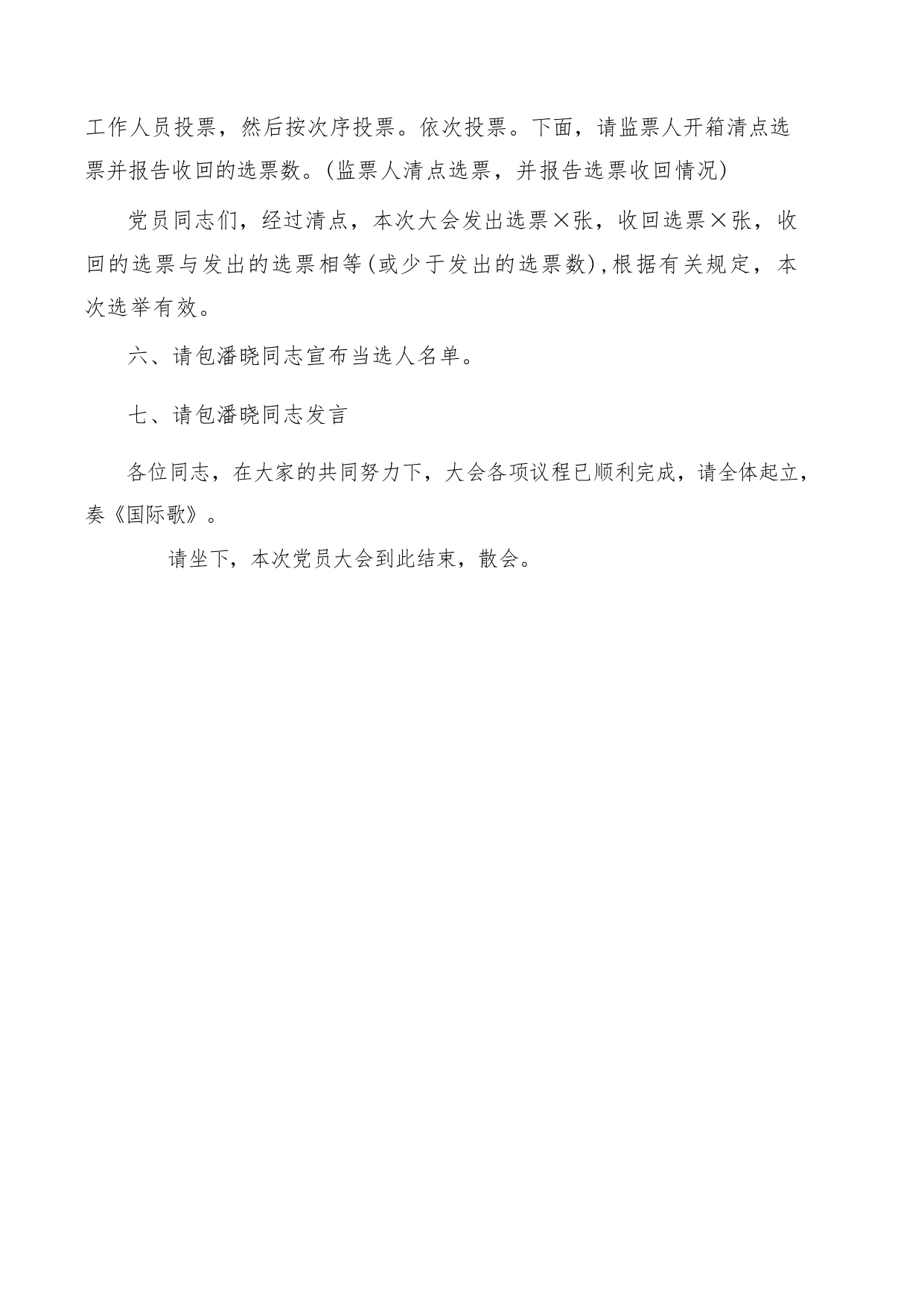 工作人员投票，然后按次序投票。依次投票。下面，请监票人开箱清点选票并报告收回的选票数。(监票人清点选票，并报告选票收回情况)

党员同志们，经过清点，本次大会发出选票×张，收回选票×张，收回的选票与发出的选票相等(或少于发出的选票数)，根据有关规定，本次选举有效。

六、请包潘晓同志宣布当选人名单。

七、请包潘晓同志发言

各位同志，在大家的共同努力下，大会各项议程已顺利完成，请全体起立，奏《国际歌》。

请坐下，本次党员大会到此结束，散会。